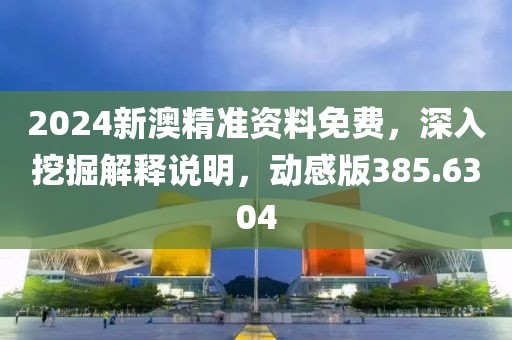 2024新澳精准资料免费，深入挖掘解释说明，动感版385.6304